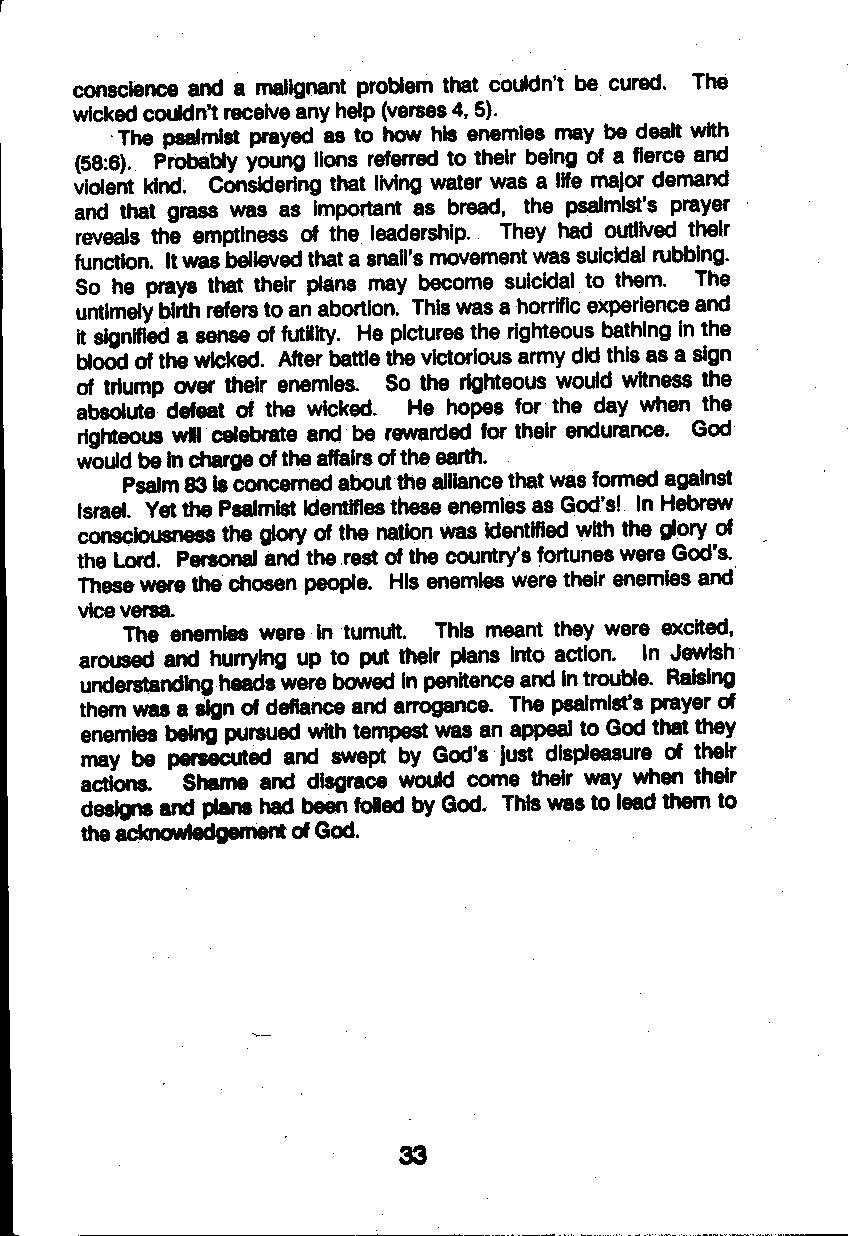 conscience and a malignant problem that couldn't be cured. The wicked couldn't receive any help (verses 4, 5).

The psalmist prayed as to how his enemies may be dealt with (58:6). Probably young lions referred to their being of a fierce and violent kind. Considering that living water was a life major demand and that grass was as important as bread, the psalmist's prayer reveals the emptiness of the leadership. They had outlived their function. It was believed that a snail's movement was suicidal rubbing. So he prays that their plans may become suicidal to them. The untimely birth refers to an abortion. This was a horrific experience and it signified a sense of futility. He pictures the righteous bathing in the blood of the wicked. After battle the victorious army did this as a sign of triump over their enemies. So the righteous would witness the absolute defeat of the wicked. He hopes for the day when the righteous will celebrate and be rewarded for their endurance. God would be in charge of the affairs of the earth.

Psalm 83 is concerned about the alliance that was formed against Israel. Yet the Psalmist identifies these enemies as God's! In Hebrew consciousness the glory of the nation was identified with the glory of the Lord. Personal and the rest of the country's fortunes were God's. These were the chosen people. His enemies were their enemies and vice versa.

The enemies were in tumult. This meant they were excited, aroused and hurrying up to put their plans into action. In Jewish understanding heads were bowed in penitence and in trouble. Raising them was a sign of defiance and arrogance. The psalmist's prayer of enemies being pursued with tempest was an appeal to God that they may be persecuted and swept by God's just displeasure of their actions. Shame and disgrace would come their way when their designs and plans had been foiled by God. This was to lead them to the acknowledgement of God.

33